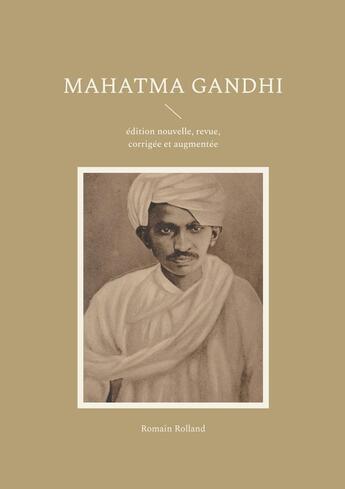 MAHATMA GANDHI

édition nouvelle, revue, corrigée et augmentée

Romain Rolland